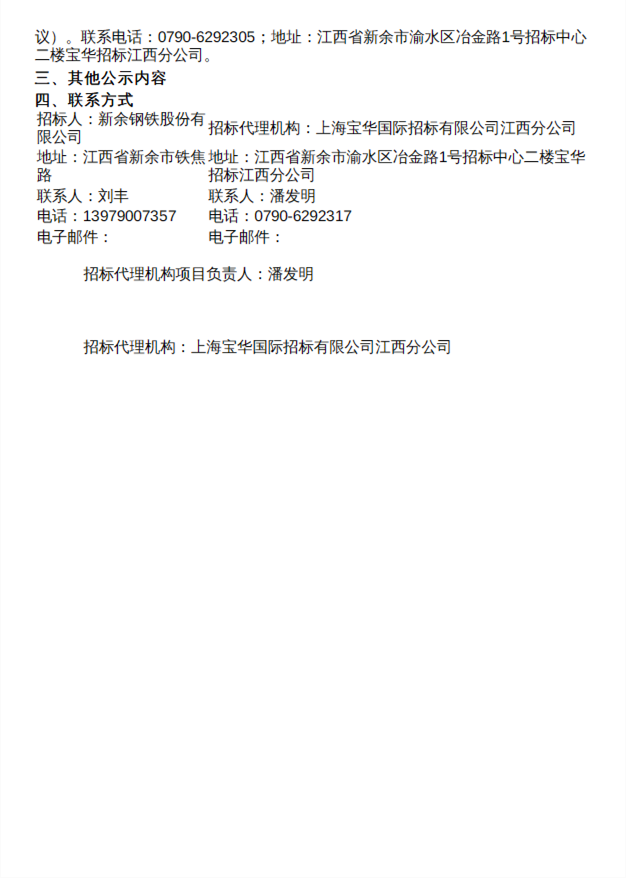 议）。联系电话：0790-6292305；地址：江西省新余市渝水区冶金路1号招标中心二楼宝华招标江西分公司。

三、其他公示内容

四、联系方式

| 招标人：新余钢铁股份有限公司 | 招标代理机构：上海宝华国际招标有限公司江西分公司 |
|---|---|
| 地址：江西省新余市铁焦路 | 地址：江西省新余市渝水区冶金路1号招标中心二楼宝华招标江西分公司 |
| 联系人：刘丰 | 联系人：潘发明 |
| 电话：13979007357 | 电话：0790-6292317 |
| 电子邮件： | 电子邮件： |

招标代理机构项目负责人：潘发明

招标代理机构：上海宝华国际招标有限公司江西分公司